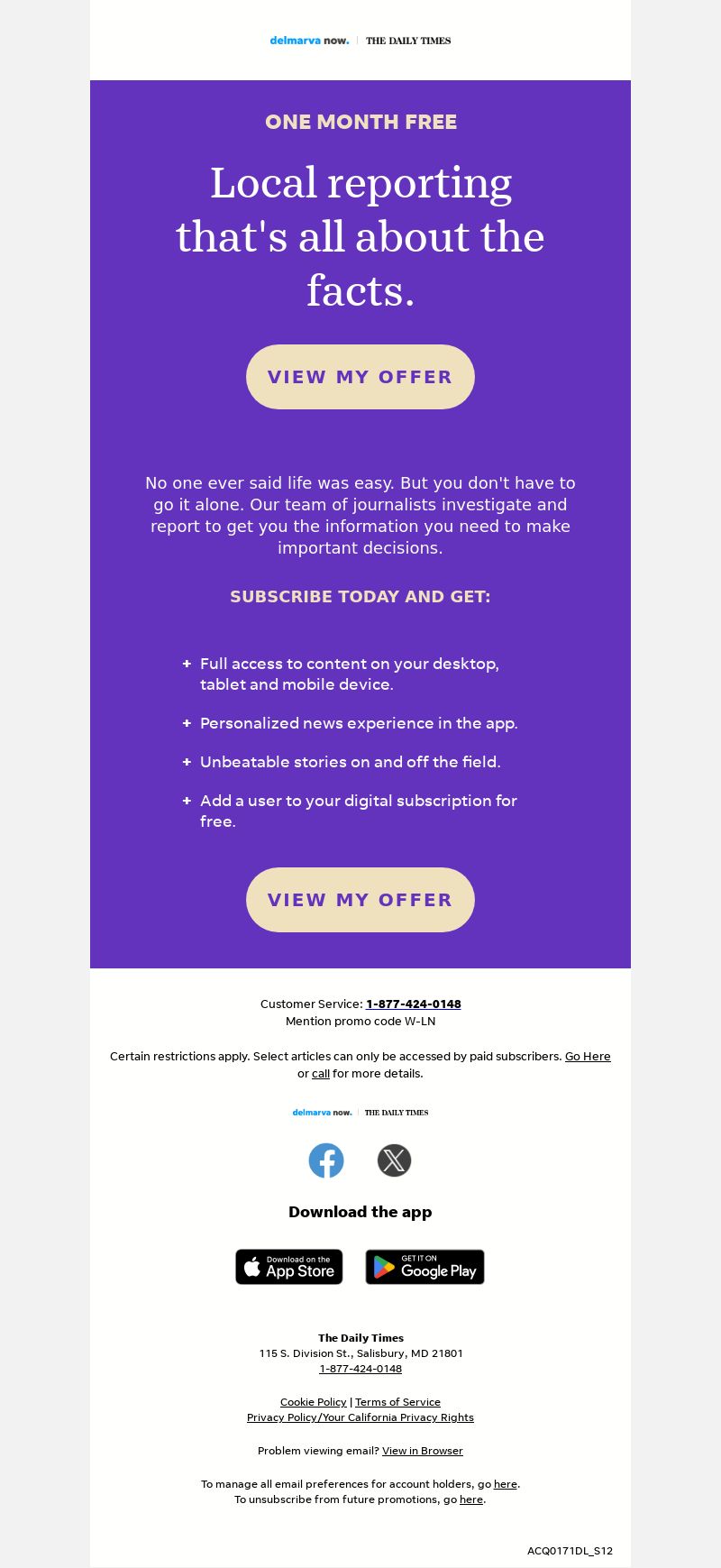 delmarva now. | THE DAILY TIMES

ONE MONTH FREE

Local reporting that's all about the facts.

VIEW MY OFFER

No one ever said life was easy. But you don't have to go it alone. Our team of journalists investigate and report to get you the information you need to make important decisions.

SUBSCRIBE TODAY AND GET:

+ Full access to content on your desktop, tablet and mobile device.

+ Personalized news experience in the app.

+ Unbeatable stories on and off the field.

+ Add a user to your digital subscription for free.

VIEW MY OFFER

Customer Service: 1-877-424-0148
Mention promo code W-LN

Certain restrictions apply. Select articles can only be accessed by paid subscribers. Go Here or call for more details.

delmarva now. | THE DAILY TIMES

Download the app

Download on the App Store

GET IT ON Google Play

The Daily Times
115 S. Division St., Salisbury, MD 21801
1-877-424-0148

Cookie Policy | Terms of Service
Privacy Policy/Your California Privacy Rights

Problem viewing email? View in Browser

To manage all email preferences for account holders, go here.
To unsubscribe from future promotions, go here.

ACQ0171DL_S12